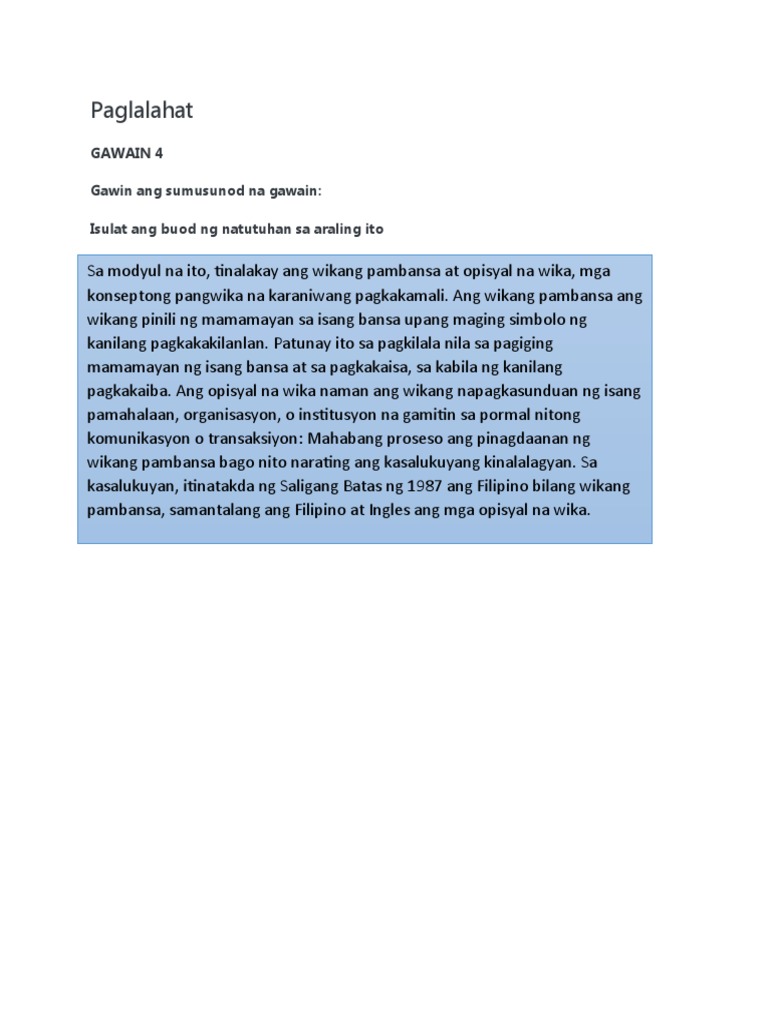 Paglalahat

GAWAIN 4

Gawin ang sumusunod na gawain:

Isulat ang buod ng natutuhan sa araling ito

Sa modyul na ito, tinalakay ang wikang pambansa at opisyal na wika, mga konseptong pangwika na karaniwang pagkakamali. Ang wikang pambansa ang wikang pinili ng mamamayan sa isang bansa upang maging simbolo ng kanilang pagkakakilanlan. Patunay ito sa pagkilala nila sa pagiging mamamayan ng isang bansa at sa pagkakaisa, sa kabila ng kanilang pagkakaiba. Ang opisyal na wika naman ang wikang napagkasunduan ng isang pamahalaan, organisasyon, o institusyon na gamitin sa pormal nitong komunikasyon o transaksiyon: Mahabang proseso ang pinagdaanan ng wikang pambansa bago nito narating ang kasalukuyang kinalalagyan. Sa kasalukuyan, itinatakda ng Saligang Batas ng 1987 ang Filipino bilang wikang pambansa, samantalang ang Filipino at Ingles ang mga opisyal na wika.